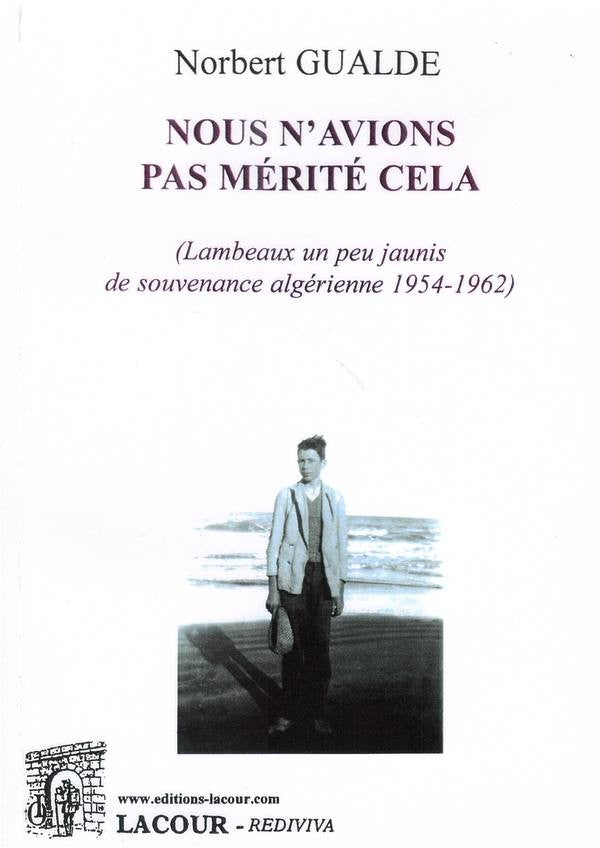 Norbert GUALDE

NOUS N'AVIONS PAS MÉRITÉ CELA

(Lambeaux un peu jaunis de souvenance algérienne 1954-1962)

www.editions-lacour.com
LACOUR - REDIVIVA